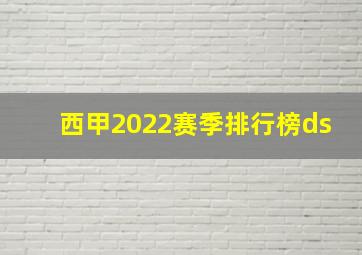 西甲2022赛季排行榜ds